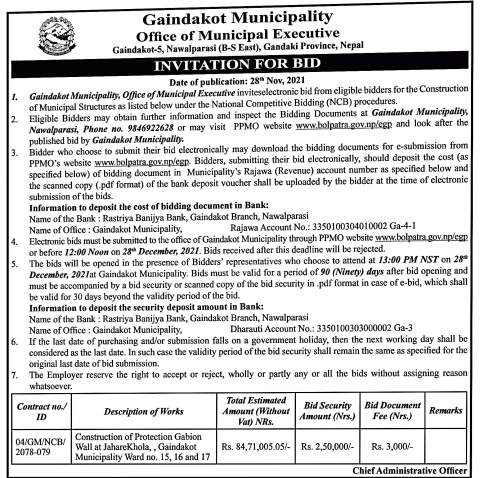 Gaindakot Municipality
Office of Municipal Executive
Gaindakot-5, Nawalparasi (B-S East), Gandaki Province, Nepal

INVITATION FOR BID

Date of publication: 28th Nov, 2021

1. Gaindakot Municipality, Office of Municipal Executive inviteselectronic bid from eligible bidders for the Construction of Municipal Structures as listed below under the National Competitive Bidding (NCB) procedures.
2. Eligible Bidders may obtain further information and inspect the Bidding Documents at Gaindakot Municipality, Nawalparasi, Phone no. 9846922628 or may visit PPMO website www.bolpatra.gov.np/egp and look after the published bid by Gaindakot Municipality.
3. Bidder who choose to submit their bid electronically may download the bidding documents for e-submission from PPMO's website www.bolpatra.gov.np/egp. Bidders, submitting their bid electronically, should deposit the cost (as specified below) of bidding document in Municipality's Rajawa (Revenue) account number as specified below and the scanned copy (.pdf format) of the bank deposit voucher shall be uploaded by the bidder at the time of electronic submission of the bids.
Information to deposit the cost of bidding document in Bank:
Name of the Bank : Rastriya Banijya Bank, Gaindakot Branch, Nawalparasi
Name of Office : Gaindakot Municipality, Rajawa Account No.: 3350100304010002 Ga-4-1
4. Electronic bids must be submitted to the office of Gaindakot Municipality through PPMO website www.bolpatra.gov.np/egp or before 12:00 Noon on 28th December, 2021. Bids received after this deadline will be rejected.
5. The bids will be opened in the presence of Bidders' representatives who choose to attend at 13:00 PM NST on 28th December, 2021at Gaindakot Municipality. Bids must be valid for a period of 90 (Ninety) days after bid opening and must be accompanied by a bid security or scanned copy of the bid security in .pdf format in case of e-bid, which shall be valid for 30 days beyond the validity period of the bid.
Information to deposit the security deposit amount in Bank:
Name of the Bank : Rastriya Banijya Bank, Gaindakot Branch, Nawalparasi
Name of Office : Gaindakot Municipality, Dharauti Account No.: 3350100303000002 Ga-3
6. If the last date of purchasing and/or submission falls on a government holiday, then the next working day shall be considered as the last date. In such case the validity period of the bid security shall remain the same as specified for the original last date of bid submission.
7. The Employer reserve the right to accept or reject, wholly or partly any or all the bids without assigning reason whatsoever.

| Contract no./ ID | Description of Works | Total Estimated Amount (Without Vat) NRs. | Bid Security Amount (Nrs.) | Bid Document Fee (Nrs.) | Remarks |
|---|---|---|---|---|---|
| 04/GM/NCB/ 2078-079 | Construction of Protection Gabion Wall at JahareKhola, , Gaindakot Municipality Ward no. 15, 16 and 17 | Rs. 84,71,005.05/- | Rs. 2,50,000/- | Rs. 3,000/- | |

Chief Administrative Officer